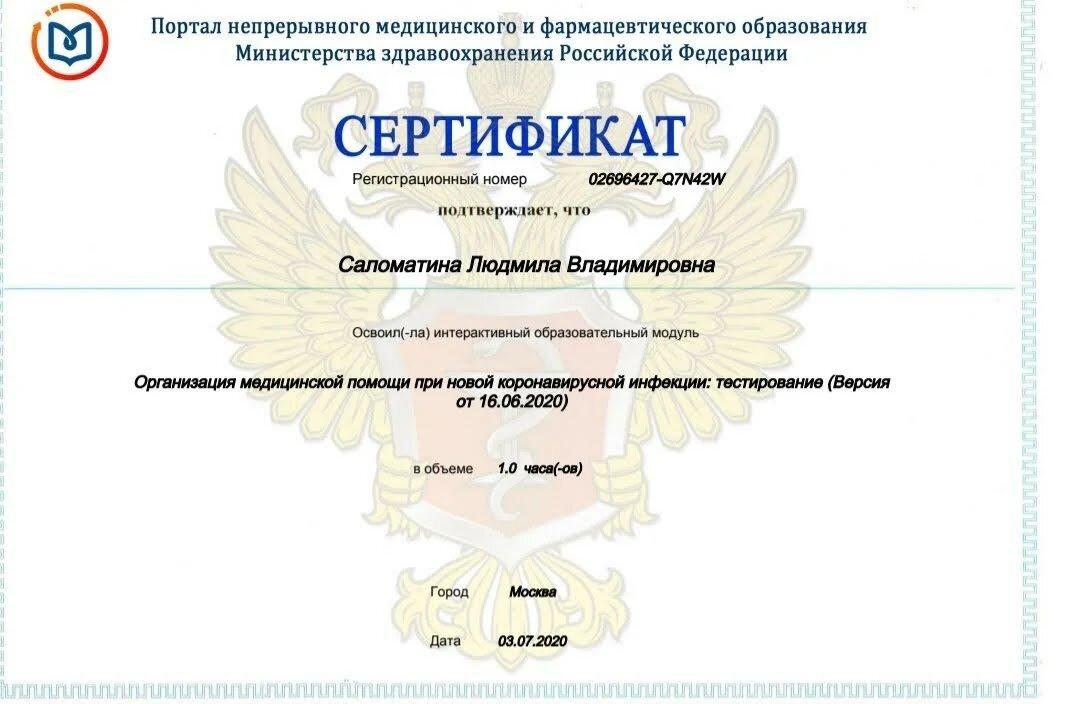 Портал непрерывного медицинского и фармацевтического образования Министерства здравоохранения Российской Федерации

СЕРТИФИКАТ

Регистрационный номер 02696427-Q7N42W

подтверждает, что

Саломатина Людмила Владимировна

Освоил(-ла) интерактивный образовательный модуль

Организация медицинской помощи при новой коронавирусной инфекции: тестирование (Версия от 16.06.2020)

в объеме 1.0 часа(-ов)

Город Москва

Дата 03.07.2020